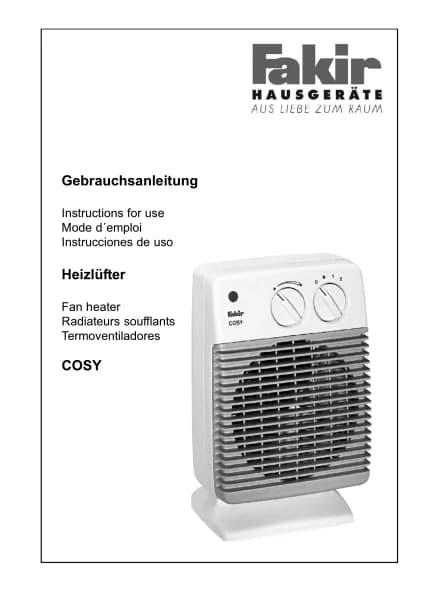 Fakir
HAUSGERÄTE
AUS LIEBE ZUM RAUM

Gebrauchsanleitung

Instructions for use
Mode d´emploi
Instrucciones de uso

Heizlüfter

Fan heater
Radiateurs soufflants
Termoventiladores

COSY

Fakir
COSY
0 1 2